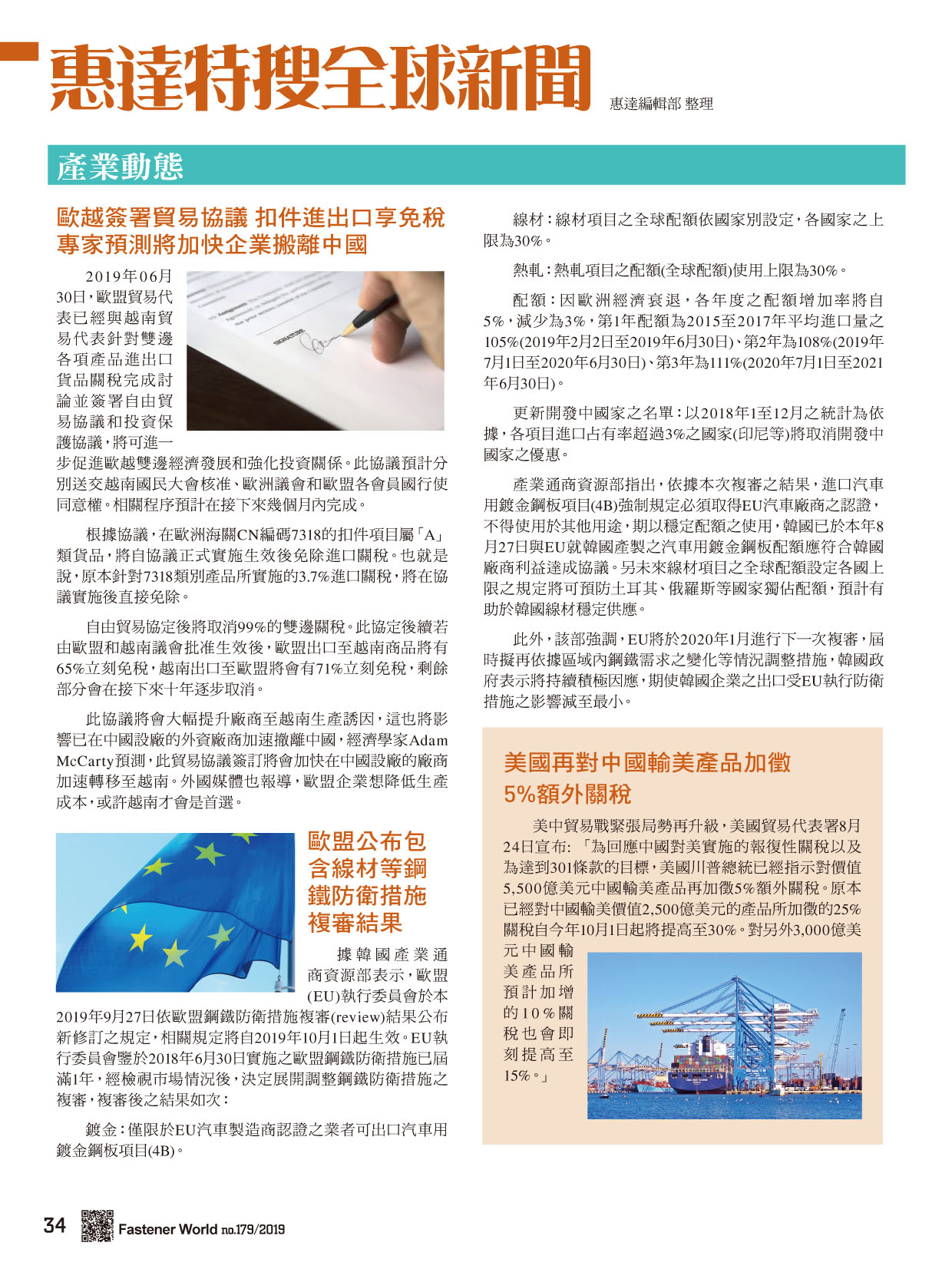 惠達特搜全球新聞

惠達編輯部 整理

產業動態

歐越簽署貿易協議 扣件進出口享免稅 專家預測將加快企業搬離中國

2019年06月30日，歐盟貿易代表已經與越南貿易代表針對雙邊各項產品進出口貨品關稅完成討論並簽署自由貿易協議和投資保護協議，將可進一步促進歐越雙邊經濟發展和強化投資關係。此協議預計分別送交越南國民大會核准、歐洲議會和歐盟各會員國行使同意權。相關程序預計在接下來幾個月內完成。

根據協議，在歐洲海關CN編碼7318的扣件項目屬「A」類貨品，將自協議正式實施生效後免除進口關稅。也就是說，原本針對7318類別產品所實施的3.7%進口關稅，將在協議實施後直接免除。

自由貿易協定後將取消99%的雙邊關稅。此協定後續若由歐盟和越南議會批准生效後，歐盟出口至越南商品將有65%立刻免稅，越南出口至歐盟將會有71%立刻免稅，剩餘部分會在接下來十年逐步取消。

此協議將會大幅提升廠商至越南生產誘因，這也將影響已在中國設廠的外資廠商加速撤離中國，經濟學家Adam McCarty預測，此貿易協議簽訂將會加快在中國設廠的廠商加速轉移至越南。外國媒體也報導，歐盟企業想降低生產成本，或許越南才會是首選。

歐盟公布包含線材等鋼鐵防衛措施複審結果

據韓國產業通商資源部表示，歐盟(EU)執行委員會於本2019年9月27日依歐盟鋼鐵防衛措施複審(review)結果公布新修訂之規定，相關規定將自2019年10月1日起生效。EU執行委員會鑒於2018年6月30日實施之歐盟鋼鐵防衛措施已屆滿1年，經檢視市場情況後，決定展開調整鋼鐵防衛措施之複審，複審後之結果如次：

鍍金：僅限於EU汽車製造商認證之業者可出口汽車用鍍金鋼板項目(4B)。

線材：線材項目之全球配額依國家別設定，各國家之上限為30%。

熱軋：熱軋項目之配額(全球配額)使用上限為30%。

配額：因歐洲經濟衰退，各年度之配額增加率將自5%，減少為3%，第1年配額為2015至2017年平均進口量之105%(2019年2月2日至2019年6月30日)、第2年為108%(2019年7月1日至2020年6月30日)、第3年為111%(2020年7月1日至2021年6月30日)。

更新開發中國家之名單：以2018年1至12月之統計為依據，各項目進口占有率超過3%之國家(印尼等)將取消開發中國家之優惠。

產業通商資源部指出，依據本次複審之結果，進口汽車用鍍金鋼板項目(4B)強制規定必須取得EU汽車廠商之認證，不得使用於其他用途，期以穩定配額之使用，韓國已於本年8月27日與EU就韓國產製之汽車用鍍金鋼板配額應符合韓國廠商利益達成協議。另未來線材項目之全球配額設定各國上限之規定將可預防土耳其、俄羅斯等國家獨佔配額，預計有助於韓國線材穩定供應。

此外，該部強調，EU將於2020年1月進行下一次複審，屆時擬再依據區域內鋼鐵需求之變化等情況調整措施，韓國政府表示將持續積極因應，期使韓國企業之出口受EU執行防衛措施之影響減至最小。

美國再對中國輸美產品加徵5%額外關稅

美中貿易戰緊張局勢再升級，美國貿易代表署8月24日宣布: 「為回應中國對美實施的報復性關稅以及為達到301條款的目標，美國川普總統已經指示對價值5,500億美元中國輸美產品再加徵5%額外關稅。原本已經對中國輸美價值2,500億美元的產品所加徵的25%關稅自今年10月1日起將提高至30%。對另外3,000億美元中國輸美產品所預計加增的10%關稅也會即刻提高至15%。」

34 Fastener World no.179/2019